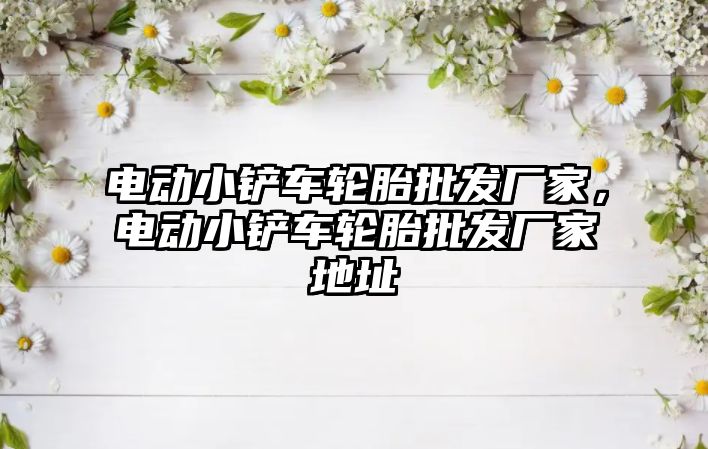 电动小铲车轮胎批发厂家，电动小铲车轮胎批发厂家地址